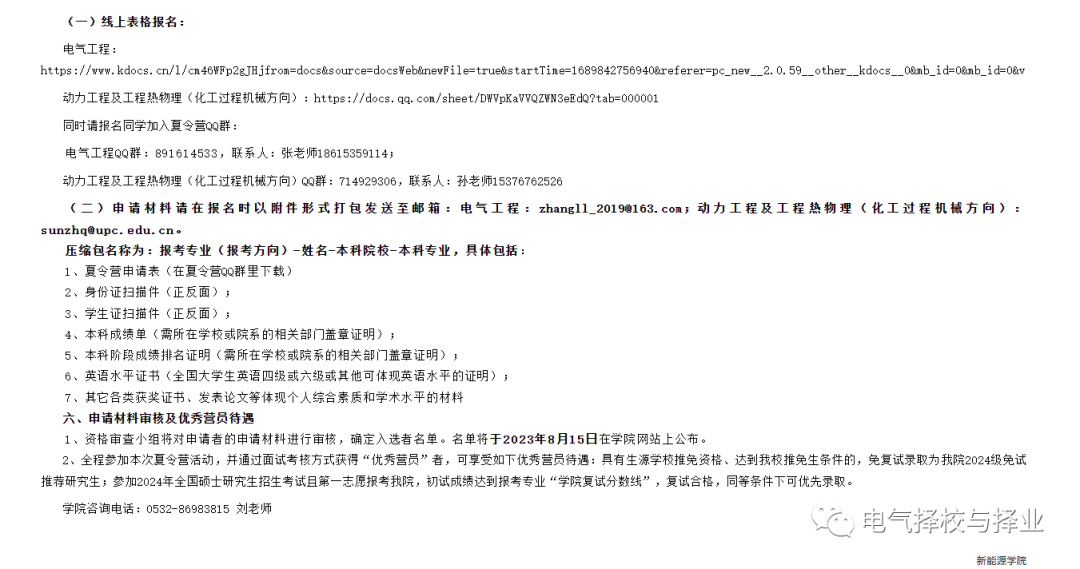 （一）线上表格报名：

电气工程：

https://www.kdocs.cn/l/cm46WFp2gJHjfrom=docs&source=docsWeb&newFile=true&startTime=1689842756940&referer=pc_new__2.0.59__other__kdocs__0&mb_id=0&mb_id=0&v

动力工程及工程热物理（化工过程机械方向）：https://docs.qq.com/sheet/DWVpKaVVQZWN3eEdQ?tab=000001

同时请报名同学加入夏令营QQ群：

电气工程QQ群：891614533，联系人：张老师18615359114；

动力工程及工程热物理（化工过程机械方向）QQ群：714929306，联系人：孙老师15376762526

（二）申请材料请在报名时以附件形式打包发送至邮箱：电气工程：zhangll_2019@163.com；动力工程及工程热物理（化工过程机械方向）：sunzhq@upc.edu.cn。

压缩包名称为：报考专业（报考方向）-姓名-本科院校-本科专业，具体包括：

1、夏令营申请表（在夏令营QQ群里下载）

2、身份证扫描件（正反面）；

3、学生证扫描件（正反面）；

4、本科成绩单（需所在学校或院系的相关部门盖章证明）；

5、本科阶段成绩排名证明（需所在学校或院系的相关部门盖章证明）；

6、英语水平证书（全国大学生英语四级或六级或其他可体现英语水平的证明）；

7、其它各类获奖证书、发表论文等体现个人综合素质和学术水平的材料

六、申请材料审核及优秀营员待遇

1、资格审查小组将对申请者的申请材料进行审核，确定入选者名单。名单将于2023年8月15日在学院网站上公布。

2、全程参加本次夏令营活动，并通过面试考核方式获得“优秀营员”者，可享受如下优秀营员待遇：具有生源学校推免资格、达到我校推免生条件的，免复试录取为我院2024级免试推荐研究生；参加2024年全国硕士研究生招生考试且第一志愿报考我院，初试成绩达到报考专业“学院复试分数线”，复试合格，同等条件下可优先录取。

学院咨询电话：0532-86983815 刘老师

电气择校与择业

新能源学院